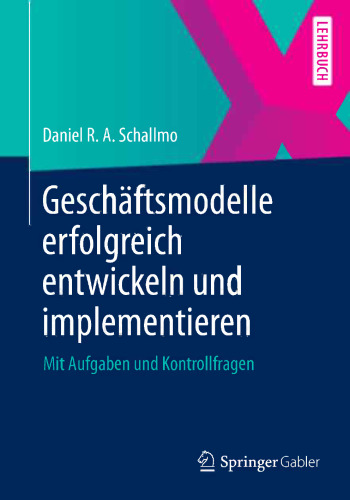 LEHRBUCH

Daniel R. A. Schallmo

Geschäftsmodelle erfolgreich entwickeln und implementieren

Mit Aufgaben und Kontrollfragen

Springer Gabler